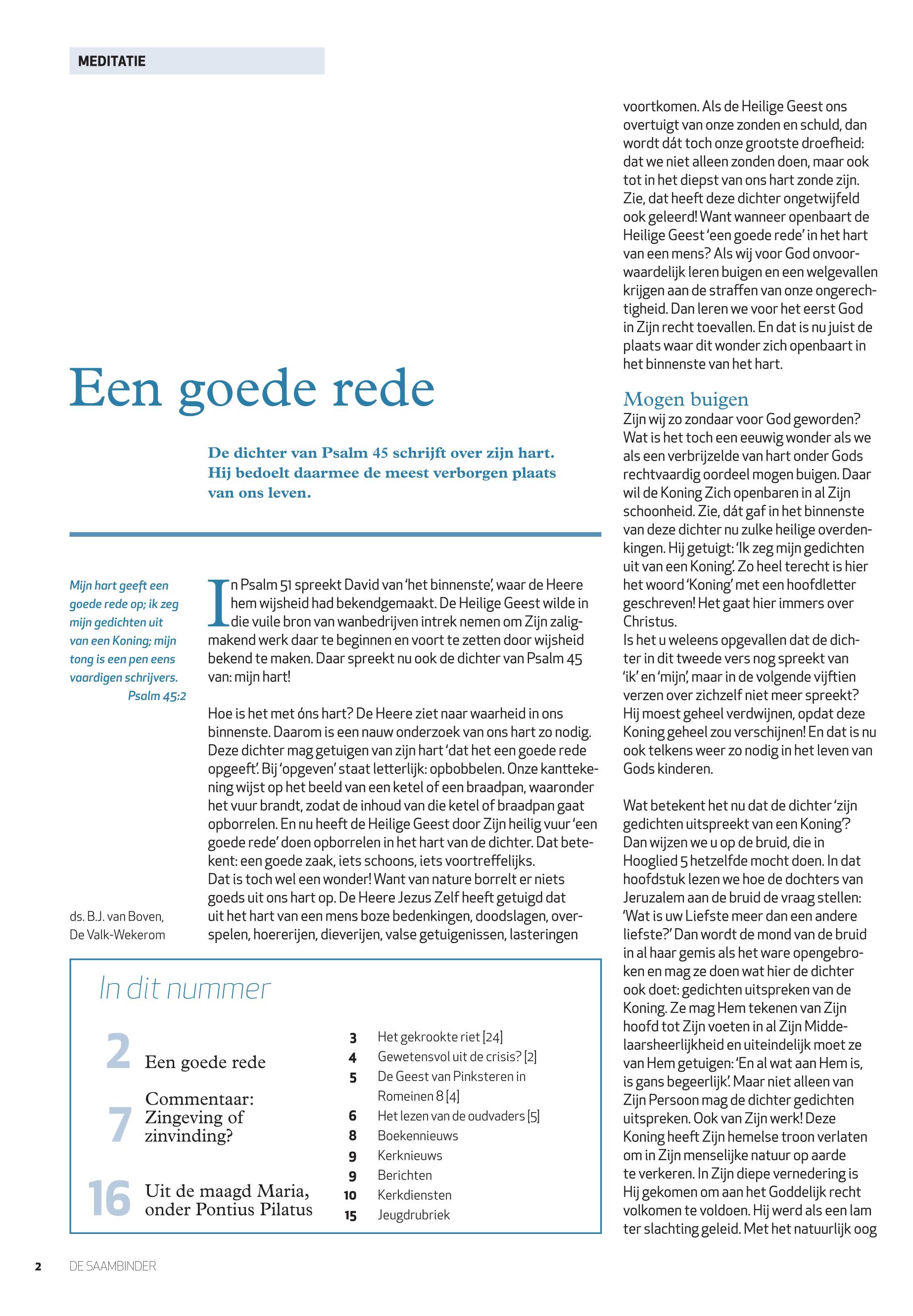 MEDITATIE

Een goede rede

De dichter van Psalm 45 schrijft over zijn hart. Hij bedoelt daarmee de meest verborgen plaats van ons leven.

Mijn hart geeft een goede rede op; ik zeg mijn gedichten uit van een Koning; mijn tong is een pen eens vaardigen schrijvers.
Psalm 45:2

ds. B.J. van Boven, De Valk-Wekerom

In Psalm 51 spreekt David van 'het binnenste', waar de Heere hem wijsheid had bekendgemaakt. De Heilige Geest wilde in die vuile bron van wanbedrijven intrek nemen om Zijn zaligmakend werk daar te beginnen en voort te zetten door wijsheid bekend te maken. Daar spreekt nu ook de dichter van Psalm 45 van: mijn hart!

Hoe is het met óns hart? De Heere ziet naar waarheid in ons binnenste. Daarom is een nauw onderzoek van ons hart zo nodig. Deze dichter mag getuigen van zijn hart 'dat het een goede rede opgeeft'. Bij 'opgeven' staat letterlijk: opbobbelen. Onze kanttekening wijst op het beeld van een ketel of een braadpan, waaronder het vuur brandt, zodat de inhoud van die ketel of braadpan gaat opborrelen. En nu heeft de Heilige Geest door Zijn heilig vuur 'een goede rede' doen opborrelen in het hart van de dichter. Dat betekent: een goede zaak, iets schoons, iets voortreffelijks.
Dat is toch wel een wonder! Want van nature borrelt er niets goeds uit ons hart op. De Heere Jezus Zelf heeft getuigd dat uit het hart van een mens boze bedenkingen, doodslagen, overspelen, hoererijen, dieverijen, valse getuigenissen, lasteringen

voortkomen. Als de Heilige Geest ons overtuigt van onze zonden en schuld, dan wordt dát toch onze grootste droefheid: dat we niet alleen zonden doen, maar ook tot in het diepst van ons hart zonde zijn. Zie, dat heeft deze dichter ongetwijfeld ook geleerd! Want wanneer openbaart de Heilige Geest 'een goede rede' in het hart van een mens? Als wij voor God onvoorwaardelijk leren buigen en een welgevallen krijgen aan de straffen van onze ongerechtigheid. Dan leren we voor het eerst God in Zijn recht toevallen. En dat is nu juist de plaats waar dit wonder zich openbaart in het binnenste van het hart.

Mogen buigen
Zijn wij zo zondaar voor God geworden? Wat is het toch een eeuwig wonder als we als een verbrijzelde van hart onder Gods rechtvaardig oordeel mogen buigen. Daar wil de Koning Zich openbaren in al Zijn schoonheid. Zie, dát gaf in het binnenste van deze dichter nu zulke heilige overdenkingen. Hij getuigt: 'Ik zeg mijn gedichten uit van een Koning'. Zo heel terecht is hier het woord 'Koning' met een hoofdletter geschreven! Het gaat hier immers over Christus.
Is het u weleens opgevallen dat de dichter in dit tweede vers nog spreekt van 'ik' en 'mijn', maar in de volgende vijftien verzen over zichzelf niet meer spreekt? Hij moest geheel verdwijnen, opdat deze Koning geheel zou verschijnen! En dat is nu ook telkens weer zo nodig in het leven van Gods kinderen.

Wat betekent het nu dat de dichter 'zijn gedichten uitspreekt van een Koning'? Dan wijzen we u op de bruid, die in Hooglied 5 hetzelfde mocht doen. In dat hoofdstuk lezen we hoe de dochters van Jeruzalem aan de bruid de vraag stellen: 'Wat is uw Liefste meer dan een andere liefste?' Dan wordt de mond van de bruid in al haar gemis als het ware opengebroken en mag ze doen wat hier de dichter ook doet: gedichten uitspreken van de Koning. Ze mag Hem tekenen van Zijn hoofd tot Zijn voeten in al Zijn Middelaarsheerlijkheid en uiteindelijk moet ze van Hem getuigen: 'En al wat aan Hem is, is gans begeerlijk'. Maar niet alleen van Zijn Persoon mag de dichter gedichten uitspreken. Ook van Zijn werk! Deze Koning heeft Zijn hemelse troon verlaten om in Zijn menselijke natuur op aarde te verkeren. In Zijn diepe vernedering is Hij gekomen om aan het Goddelijk recht volkomen te voldoen. Hij werd als een lam ter slachting geleid. Met het natuurlijk oog

In dit nummer

2 Een goede rede
7 Commentaar: Zingeving of zinvinding?
16 Uit de maagd Maria, onder Pontius Pilatus

3 Het gekrookte riet [24]
4 Gewetensvol uit de crisis? [2]
5 De Geest van Pinksteren in Romeinen 8 [4]
6 Het lezen van de oudvaders [5]
8 Boekennieuws
9 Kerknieuws
9 Berichten
10 Kerkdiensten
15 Jeugdrubriek

2 DE SAAMBINDER